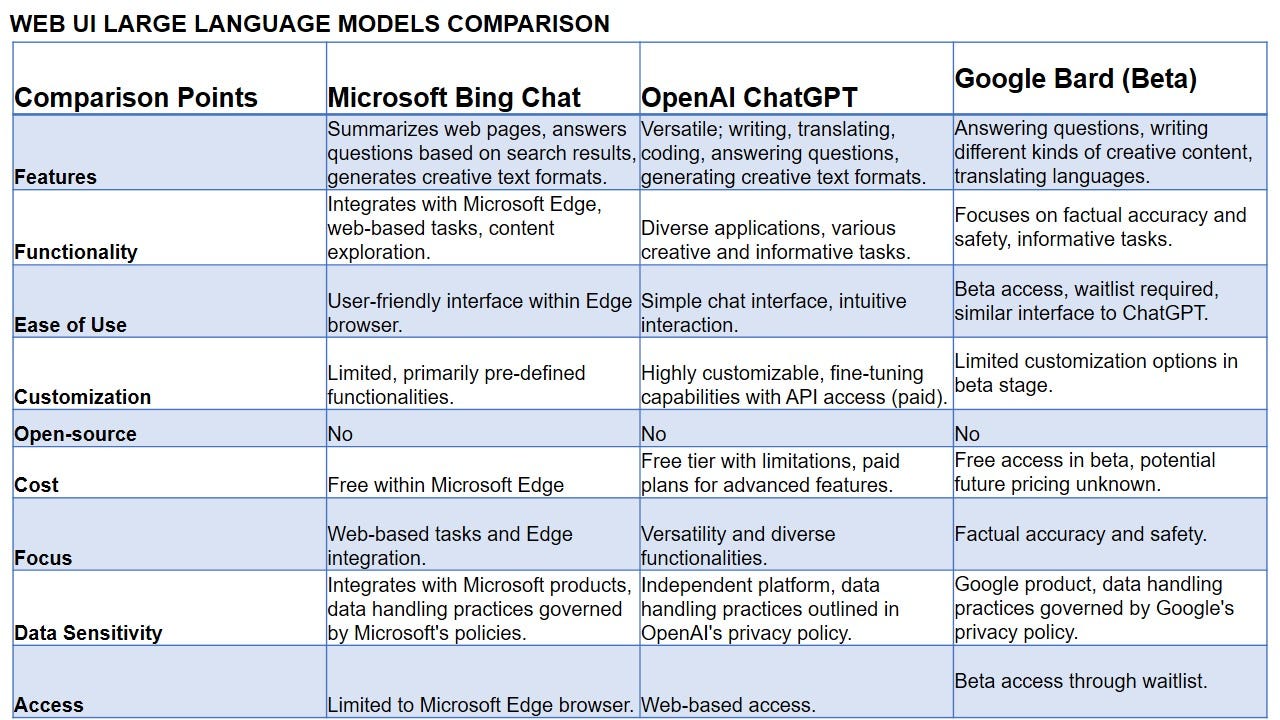 WEB UI LARGE LANGUAGE MODELS COMPARISON

| Comparison Points | Microsoft Bing Chat | OpenAI ChatGPT | Google Bard (Beta) |
|---|---|---|---|
| Features | Summarizes web pages, answers questions based on search results, generates creative text formats. | Versatile; writing, translating, coding, answering questions, generating creative text formats. | Answering questions, writing different kinds of creative content, translating languages. |
| Functionality | Integrates with Microsoft Edge, web-based tasks, content exploration. | Diverse applications, various creative and informative tasks. | Focuses on factual accuracy and safety, informative tasks. |
| Ease of Use | User-friendly interface within Edge browser. | Simple chat interface, intuitive interaction. | Beta access, waitlist required, similar interface to ChatGPT. |
| Customization | Limited, primarily pre-defined functionalities. | Highly customizable, fine-tuning capabilities with API access (paid). | Limited customization options in beta stage. |
| Open-source | No | No | No |
| Cost | Free within Microsoft Edge | Free tier with limitations, paid plans for advanced features. | Free access in beta, potential future pricing unknown. |
| Focus | Web-based tasks and Edge integration. | Versatility and diverse functionalities. | Factual accuracy and safety. |
| Data Sensitivity | Integrates with Microsoft products, data handling practices governed by Microsoft's policies. | Independent platform, data handling practices outlined in OpenAI's privacy policy. | Google product, data handling practices governed by Google's privacy policy. |
| Access | Limited to Microsoft Edge browser. | Web-based access. | Beta access through waitlist. |